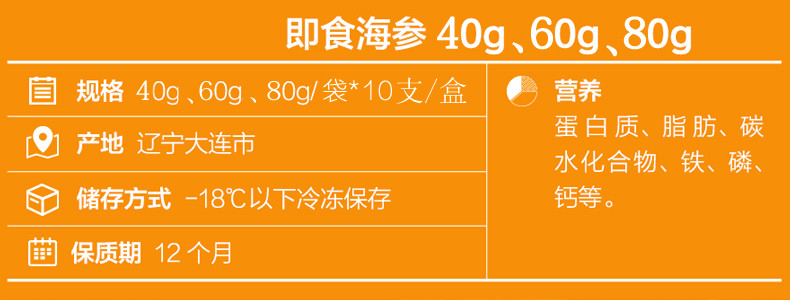 即食海参 40g、60g、80g

规格 40g、60g、80g/袋*10支/盒

产地 辽宁大连市

储存方式 -18℃以下冷冻保存

保质期 12个月

营养
蛋白质、脂肪、碳水化合物、铁、磷、钙等。